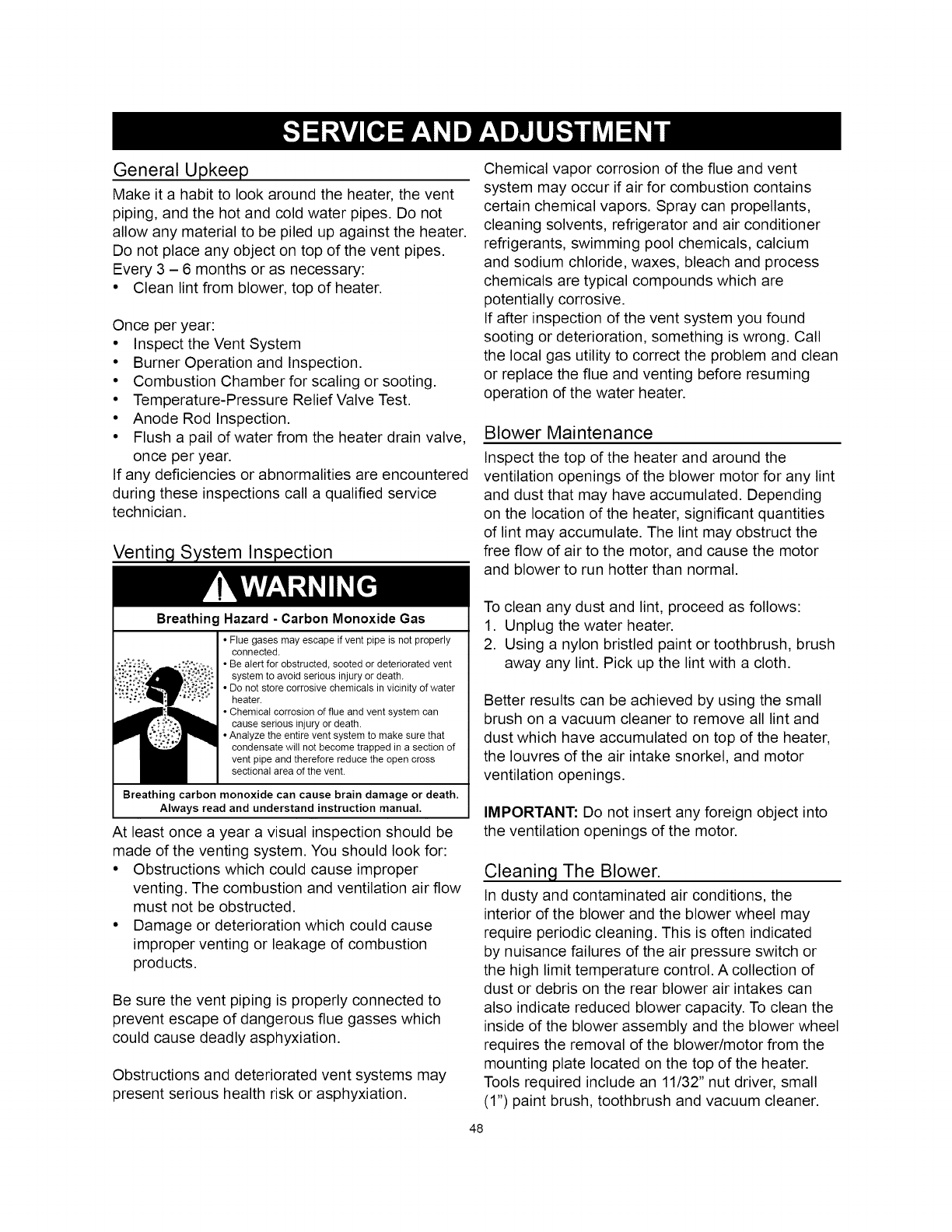 SERVICE AND ADJUSTMENT

General Upkeep

Make it a habit to look around the heater, the vent piping, and the hot and cold water pipes. Do not allow any material to be piled up against the heater. Do not place any object on top of the vent pipes.
Every 3 – 6 months or as necessary:
• Clean lint from blower, top of heater.

Once per year:
• Inspect the Vent System
• Burner Operation and Inspection.
• Combustion Chamber for scaling or sooting.
• Temperature-Pressure Relief Valve Test.
• Anode Rod Inspection.
• Flush a pail of water from the heater drain valve, once per year.
If any deficiencies or abnormalities are encountered during these inspections call a qualified service technician.

Venting System Inspection

WARNING

Breathing Hazard - Carbon Monoxide Gas

• Flue gases may escape if vent pipe is not properly connected.
• Be alert for obstructed, sooted or deteriorated vent system to avoid serious injury or death.
• Do not store corrosive chemicals in vicinity of water heater.
• Chemical corrosion of flue and vent system can cause serious injury or death.
• Analyze the entire vent system to make sure that condensate will not become trapped in a section of vent pipe and therefore reduce the open cross sectional area of the vent.

Breathing carbon monoxide can cause brain damage or death. Always read and understand instruction manual.

At least once a year a visual inspection should be made of the venting system. You should look for:
• Obstructions which could cause improper venting. The combustion and ventilation air flow must not be obstructed.
• Damage or deterioration which could cause improper venting or leakage of combustion products.

Be sure the vent piping is properly connected to prevent escape of dangerous flue gasses which could cause deadly asphyxiation.

Obstructions and deteriorated vent systems may present serious health risk or asphyxiation.

Chemical vapor corrosion of the flue and vent system may occur if air for combustion contains certain chemical vapors. Spray can propellants, cleaning solvents, refrigerator and air conditioner refrigerants, swimming pool chemicals, calcium and sodium chloride, waxes, bleach and process chemicals are typical compounds which are potentially corrosive.
If after inspection of the vent system you found sooting or deterioration, something is wrong. Call the local gas utility to correct the problem and clean or replace the flue and venting before resuming operation of the water heater.

Blower Maintenance

Inspect the top of the heater and around the ventilation openings of the blower motor for any lint and dust that may have accumulated. Depending on the location of the heater, significant quantities of lint may accumulate. The lint may obstruct the free flow of air to the motor, and cause the motor and blower to run hotter than normal.

To clean any dust and lint, proceed as follows:
1. Unplug the water heater.
2. Using a nylon bristled paint or toothbrush, brush away any lint. Pick up the lint with a cloth.

Better results can be achieved by using the small brush on a vacuum cleaner to remove all lint and dust which have accumulated on top of the heater, the louvres of the air intake snorkel, and motor ventilation openings.

IMPORTANT: Do not insert any foreign object into the ventilation openings of the motor.

Cleaning The Blower.

In dusty and contaminated air conditions, the interior of the blower and the blower wheel may require periodic cleaning. This is often indicated by nuisance failures of the air pressure switch or the high limit temperature control. A collection of dust or debris on the rear blower air intakes can also indicate reduced blower capacity. To clean the inside of the blower assembly and the blower wheel requires the removal of the blower/motor from the mounting plate located on the top of the heater. Tools required include an 11/32" nut driver, small (1") paint brush, toothbrush and vacuum cleaner.

48